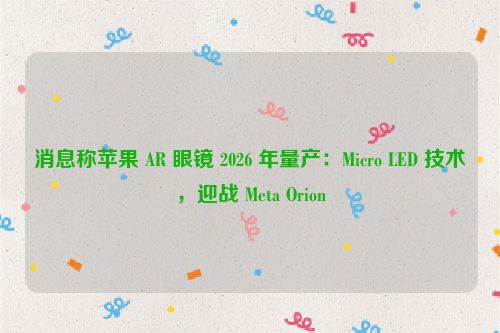 消息称苹果 AR 眼镜 2026 年量产：Micro LED 技术，迎战 Meta Orion